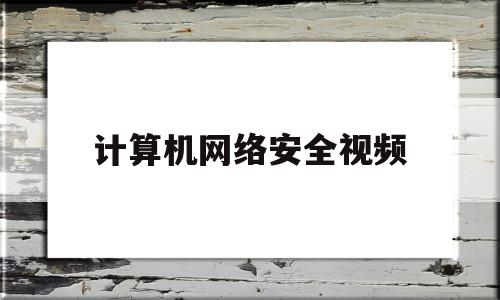 计算机网络安全视频